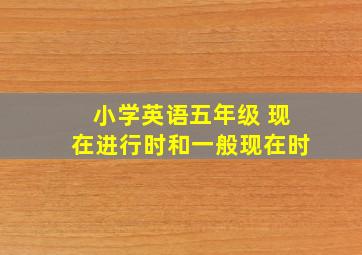 小学英语五年级 现在进行时和一般现在时